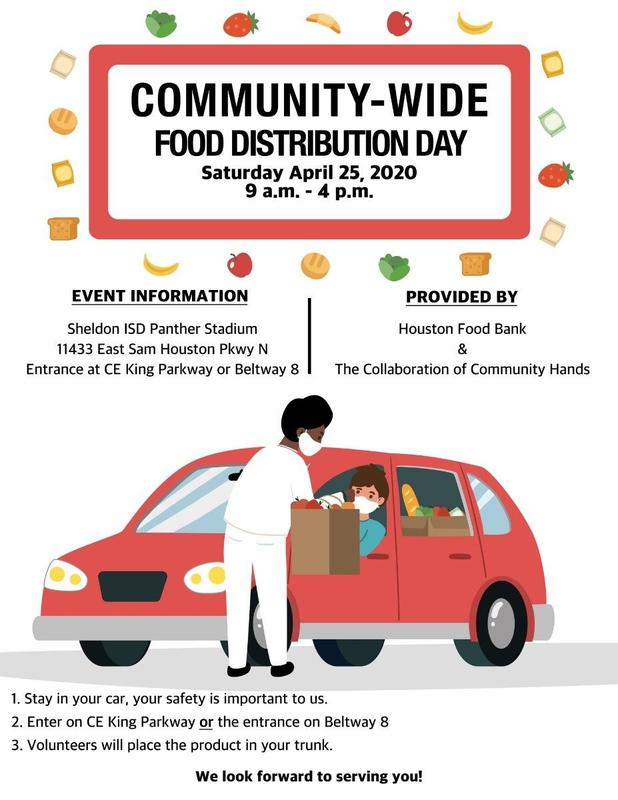 COMMUNITY-WIDE
FOOD DISTRIBUTION DAY
Saturday April 25, 2020
9 a.m. - 4 p.m.

EVENT INFORMATION

Sheldon ISD Panther Stadium
11433 East Sam Houston Pkwy N
Entrance at CE King Parkway or Beltway 8

PROVIDED BY

Houston Food Bank
&
The Collaboration of Community Hands

1. Stay in your car, your safety is important to us.
2. Enter on CE King Parkway or the entrance on Beltway 8
3. Volunteers will place the product in your trunk.

We look forward to serving you!